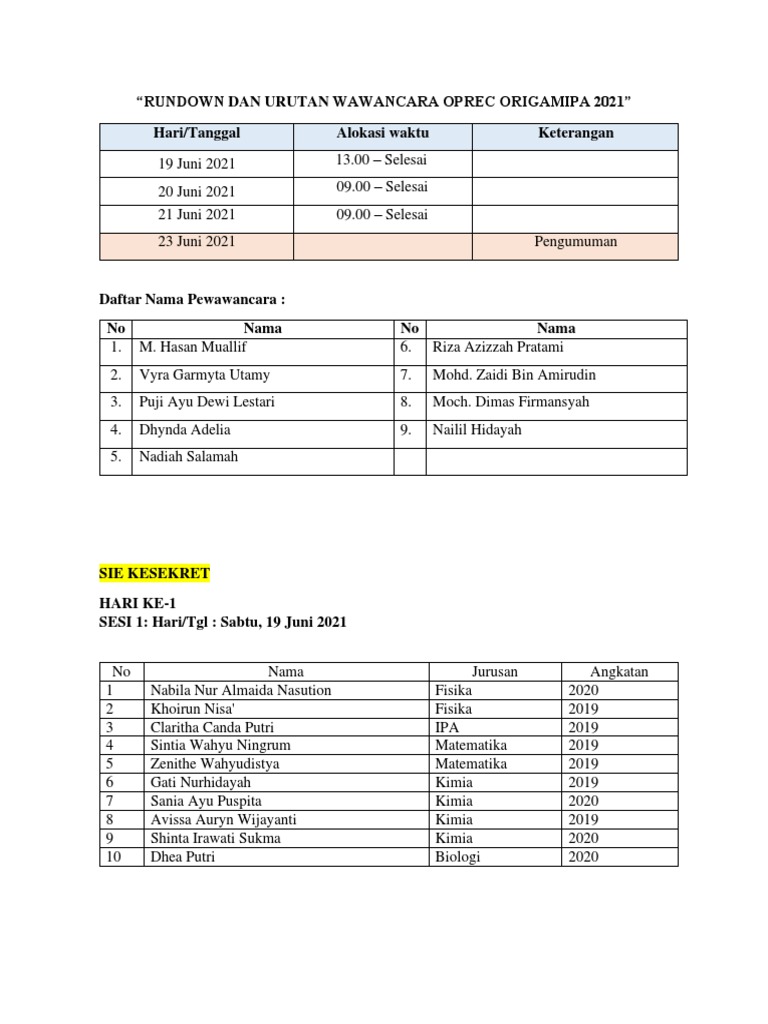 "RUNDOWN DAN URUTAN WAWANCARA OPREC ORIGAMIPA 2021"

| Hari/Tanggal | Alokasi waktu | Keterangan |
|---|---|---|
| 19 Juni 2021 | 13.00 – Selesai | |
| 20 Juni 2021 | 09.00 – Selesai | |
| 21 Juni 2021 | 09.00 – Selesai | |
| 23 Juni 2021 | | Pengumuman |

Daftar Nama Pewawancara :

| No | Nama | No | Nama |
|---|---|---|---|
| 1. | M. Hasan Muallif | 6. | Riza Azizzah Pratami |
| 2. | Vyra Garmyta Utamy | 7. | Mohd. Zaidi Bin Amirudin |
| 3. | Puji Ayu Dewi Lestari | 8. | Moch. Dimas Firmansyah |
| 4. | Dhynda Adelia | 9. | Nailil Hidayah |
| 5. | Nadiah Salamah | | |

SIE KESEKRET

HARI KE-1
SESI 1: Hari/Tgl : Sabtu, 19 Juni 2021

| No | Nama | Jurusan | Angkatan |
|---|---|---|---|
| 1 | Nabila Nur Almaida Nasution | Fisika | 2020 |
| 2 | Khoirun Nisa' | Fisika | 2019 |
| 3 | Claritha Canda Putri | IPA | 2019 |
| 4 | Sintia Wahyu Ningrum | Matematika | 2019 |
| 5 | Zenithe Wahyudistya | Matematika | 2019 |
| 6 | Gati Nurhidayah | Kimia | 2019 |
| 7 | Sania Ayu Puspita | Kimia | 2020 |
| 8 | Avissa Auryn Wijayanti | Kimia | 2019 |
| 9 | Shinta Irawati Sukma | Kimia | 2020 |
| 10 | Dhea Putri | Biologi | 2020 |